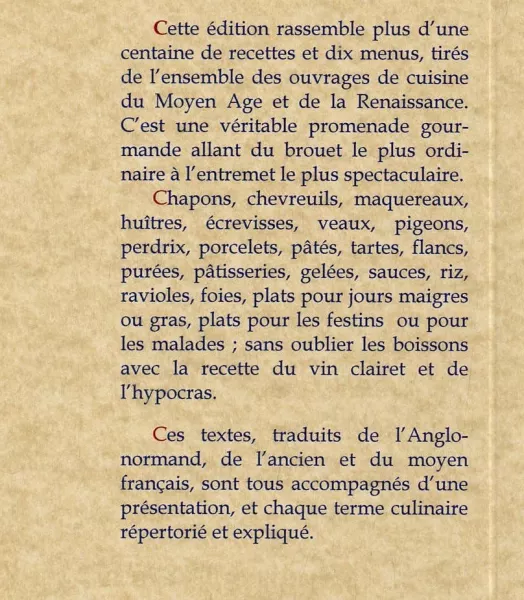 Cette édition rassemble plus d'une centaine de recettes et dix menus, tirés de l'ensemble des ouvrages de cuisine du Moyen Age et de la Renaissance. C'est une véritable promenade gourmande allant du brouet le plus ordinaire à l'entremet le plus spectaculaire.
Chapons, chevreuils, maquereaux, huîtres, écrevisses, veaux, pigeons, perdrix, porcelets, pâtés, tartes, flancs, purées, pâtisseries, gelées, sauces, riz, ravioles, foies, plats pour jours maigres ou gras, plats pour les festins ou pour les malades ; sans oublier les boissons avec la recette du vin clairet et de l'hypocras.

Ces textes, traduits de l'Anglo-normand, de l'ancien et du moyen français, sont tous accompagnés d'une présentation, et chaque terme culinaire répertorié et expliqué.